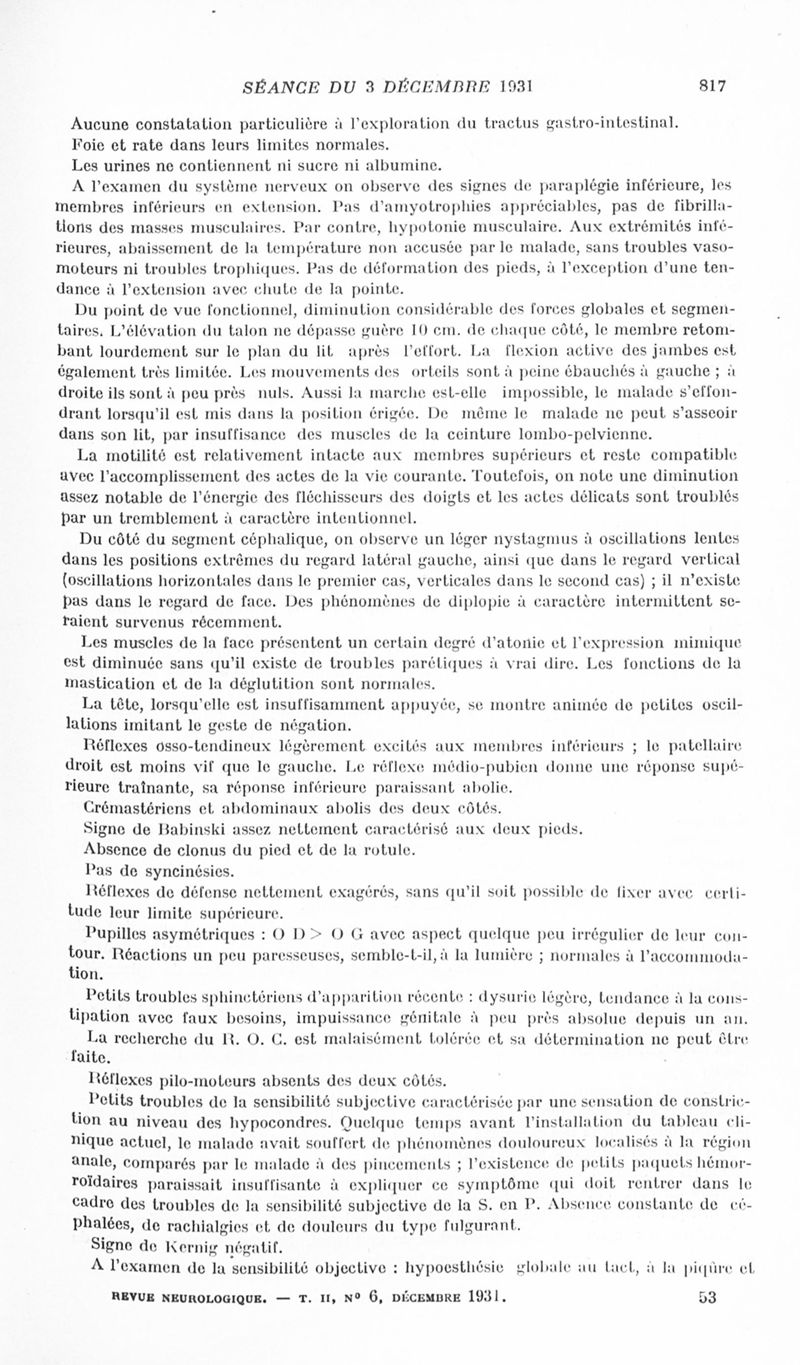 SÉANCE DU 3 DÉCEMBRE 1931     817

Aucune constatation particulière à l'exploration du tractus gastro-intestinal.

Foie et rate dans leurs limites normales.

Les urines ne contiennent ni sucre ni albumine.

A l'examen du système nerveux on observe des signes de paraplégie inférieure, les membres inférieurs en extension. Pas d'amyotrophies appréciables, pas de fibrillations des masses musculaires. Par contre, hypotonie musculaire. Aux extrémités inférieures, abaissement de la température non accusée par le malade, sans troubles vasomoteurs ni troubles trophiques. Pas de déformation des pieds, à l'exception d'une tendance à l'extension avec chute de la pointe.

Du point de vue fonctionnel, diminution considérable des forces globales et segmentaires. L'élévation du talon ne dépasse guère 10 cm. de chaque côté, le membre retombant lourdement sur le plan du lit après l'effort. La flexion active des jambes est également très limitée. Les mouvements des orteils sont à peine ébauchés à gauche ; à droite ils sont à peu près nuls. Aussi la marche est-elle impossible, le malade s'effondrant lorsqu'il est mis dans la position érigée. De même le malade ne peut s'asseoir dans son lit, par insuffisance des muscles de la ceinture lombo-pelvienne.

La motilité est relativement intacte aux membres supérieurs et reste compatible avec l'accomplissement des actes de la vie courante. Toutefois, on note une diminution assez notable de l'énergie des fléchisseurs des doigts et les actes délicats sont troublés par un tremblement à caractère intentionnel.

Du côté du segment céphalique, on observe un léger nystagmus à oscillations lentes dans les positions extrêmes du regard latéral gauche, ainsi que dans le regard vertical (oscillations horizontales dans le premier cas, verticales dans le second cas) ; il n'existe pas dans le regard de face. Des phénomènes de diplopie à caractère intermittent seraient survenus récemment.

Les muscles de la face présentent un certain degré d'atonie et l'expression mimique est diminuée sans qu'il existe de troubles parétiques à vrai dire. Les fonctions de la mastication et de la déglutition sont normales.

La tête, lorsqu'elle est insuffisamment appuyée, se montre animée de petites oscillations imitant le geste de négation.

Réflexes osso-tendineux légèrement excités aux membres inférieurs ; le patellaire droit est moins vif que le gauche. Le réflexe médio-pubien donne une réponse supérieure traînante, sa réponse inférieure paraissant abolie.

Crémastériens et abdominaux abolis des deux côtés.

Signe de Babinski assez nettement caractérisé aux deux pieds.

Absence de clonus du pied et de la rotule.

Pas de syncinésies.

Réflexes de défense nettement exagérés, sans qu'il soit possible de fixer avec certitude leur limite supérieure.

Pupilles asymétriques : O D > O G avec aspect quelque peu irrégulier de leur contour. Réactions un peu paresseuses, semble-t-il, à la lumière ; normales à l'accommodation.

Petits troubles sphinctériens d'apparition récente : dysurie légère, tendance à la constipation avec faux besoins, impuissance génitale à peu près absolue depuis un an.

La recherche du R. O. C. est malaisément tolérée et sa détermination ne peut être faite.

Réflexes pilo-moteurs absents des deux côtés.

Petits troubles de la sensibilité subjective caractérisée par une sensation de constriction au niveau des hypocondres. Quelque temps avant l'installation du tableau clinique actuel, le malade avait souffert de phénomènes douloureux localisés à la région anale, comparés par le malade à des pincements ; l'existence de petits paquets hémorroïdaires paraissait insuffisante à expliquer ce symptôme qui doit rentrer dans le cadre des troubles de la sensibilité subjective de la S. en P. Absence constante de céphalées, de rachialgies et de douleurs du type fulgurant.

Signe de Kernig négatif.

A l'examen de la sensibilité objective : hypoesthésie globale au tact, à la piqûre et

REVUE NEUROLOGIQUE. — T. II, N° 6, DÉCEMBRE 1931.     53